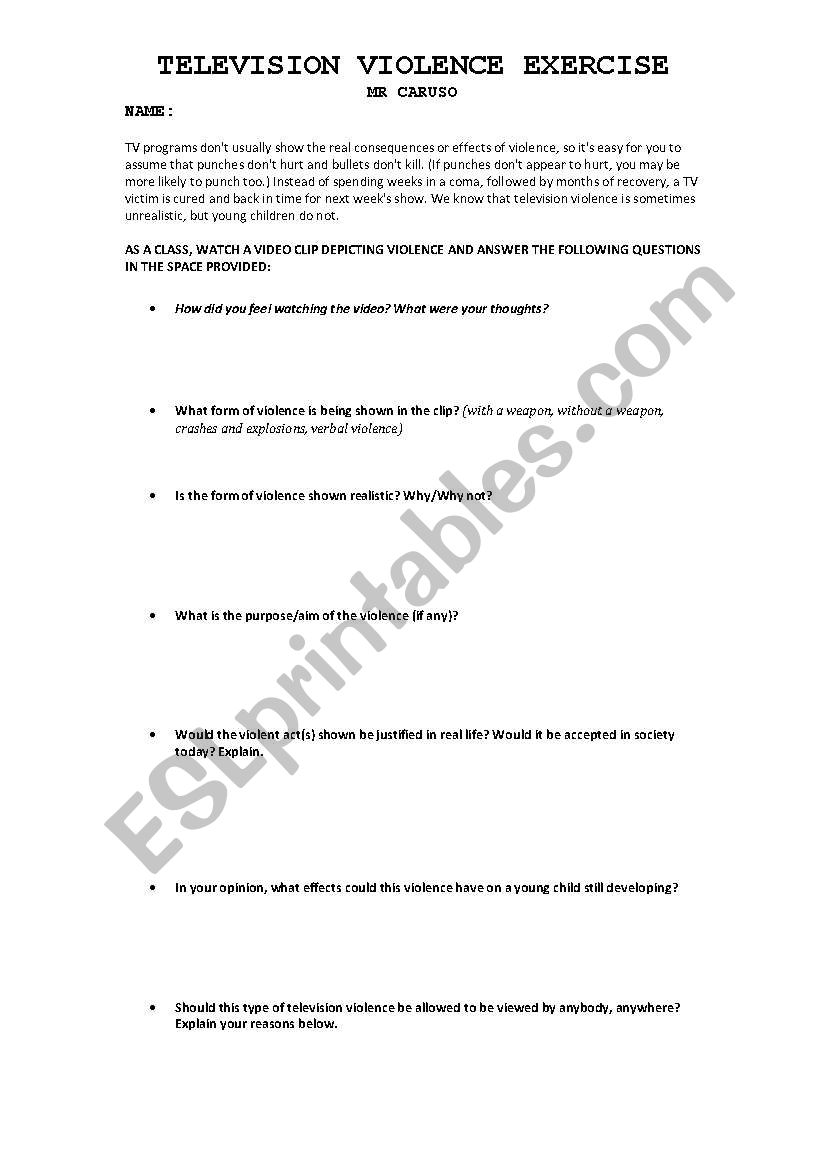 TELEVISION VIOLENCE EXERCISE

MR CARUSO

NAME:

TV programs don't usually show the real consequences or effects of violence, so it's easy for you to assume that punches don't hurt and bullets don't kill. (If punches don't appear to hurt, you may be more likely to punch too.) Instead of spending weeks in a coma, followed by months of recovery, a TV victim is cured and back in time for next week's show. We know that television violence is sometimes unrealistic, but young children do not.

AS A CLASS, WATCH A VIDEO CLIP DEPICTING VIOLENCE AND ANSWER THE FOLLOWING QUESTIONS IN THE SPACE PROVIDED:

• How did you feel watching the video? What were your thoughts?

• What form of violence is being shown in the clip? (with a weapon, without a weapon, crashes and explosions, verbal violence)

• Is the form of violence shown realistic? Why/Why not?

• What is the purpose/aim of the violence (if any)?

• Would the violent act(s) shown be justified in real life? Would it be accepted in society today? Explain.

• In your opinion, what effects could this violence have on a young child still developing?

• Should this type of television violence be allowed to be viewed by anybody, anywhere? Explain your reasons below.

ESLprintables.com